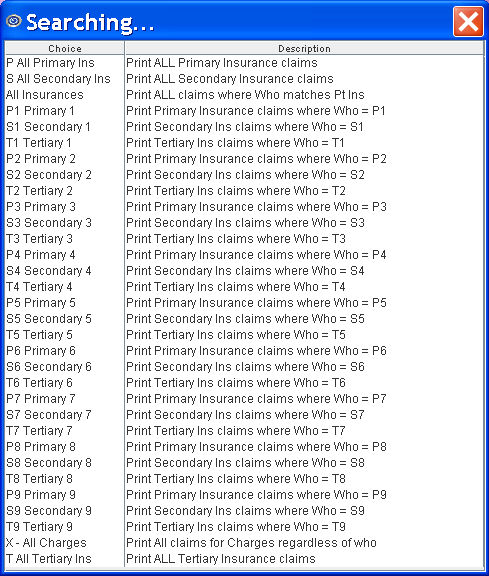 Searching...

| Choice | Description |
|---|---|
| P All Primary Ins | Print ALL Primary Insurance claims |
| S All Secondary Ins | Print ALL Secondary Insurance claims |
| All Insurances | Print ALL claims where Who matches Pt Ins |
| P1 Primary 1 | Print Primary Insurance claims where Who = P1 |
| S1 Secondary 1 | Print Secondary Ins claims where Who = S1 |
| T1 Tertiary 1 | Print Tertiary Ins claims where Who = T1 |
| P2 Primary 2 | Print Primary Insurance claims where Who = P2 |
| S2 Secondary 2 | Print Secondary Ins claims where Who = S2 |
| T2 Tertiary 2 | Print Tertiary Ins claims where Who = T2 |
| P3 Primary 3 | Print Primary Insurance claims where Who = P3 |
| S3 Secondary 3 | Print Secondary Ins claims where Who = S3 |
| T3 Tertiary 3 | Print Tertiary Ins claims where Who = T3 |
| P4 Primary 4 | Print Primary Insurance claims where Who = P4 |
| S4 Secondary 4 | Print Secondary Ins claims where Who = S4 |
| T4 Tertiary 4 | Print Tertiary Ins claims where Who = T4 |
| P5 Primary 5 | Print Primary Insurance claims where Who = P5 |
| S5 Secondary 5 | Print Secondary Ins claims where Who = S5 |
| T5 Tertiary 5 | Print Tertiary Ins claims where Who = T5 |
| P6 Primary 6 | Print Primary Insurance claims where Who = P6 |
| S6 Secondary 6 | Print Secondary Ins claims where Who = S6 |
| T6 Tertiary 6 | Print Tertiary Ins claims where Who = T6 |
| P7 Primary 7 | Print Primary Insurance claims where Who = P7 |
| S7 Secondary 7 | Print Secondary Ins claims where Who = S7 |
| T7 Tertiary 7 | Print Tertiary Ins claims where Who = T7 |
| P8 Primary 8 | Print Primary Insurance claims where Who = P8 |
| S8 Secondary 8 | Print Secondary Ins claims where Who = S8 |
| T8 Tertiary 8 | Print Tertiary Ins claims where Who = T8 |
| P9 Primary 9 | Print Primary Insurance claims where Who = P9 |
| S9 Secondary 9 | Print Secondary Ins claims where Who = S9 |
| T9 Tertiary 9 | Print Tertiary Ins claims where Who = T9 |
| X - All Charges | Print All claims for Charges regardless of who |
| T All Tertiary Ins | Print ALL Tertiary Insurance claims |